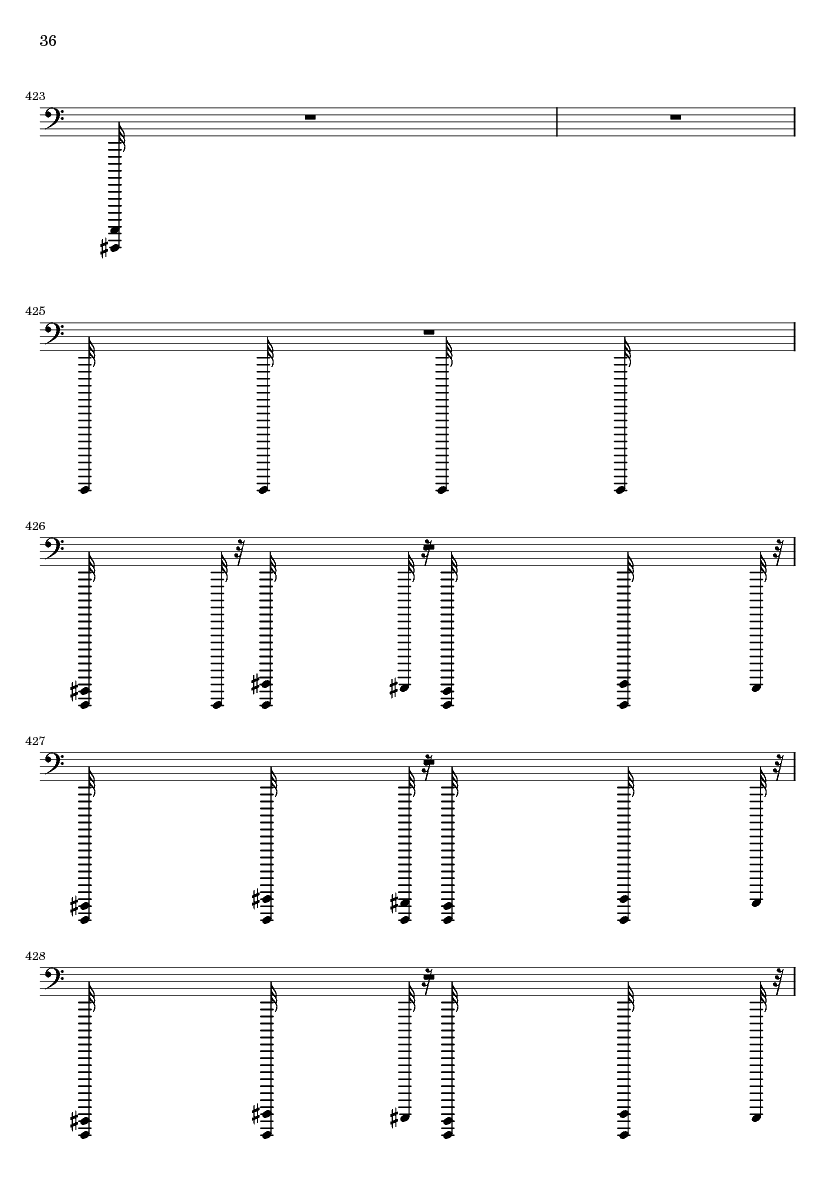 36

423

425

426

427

428